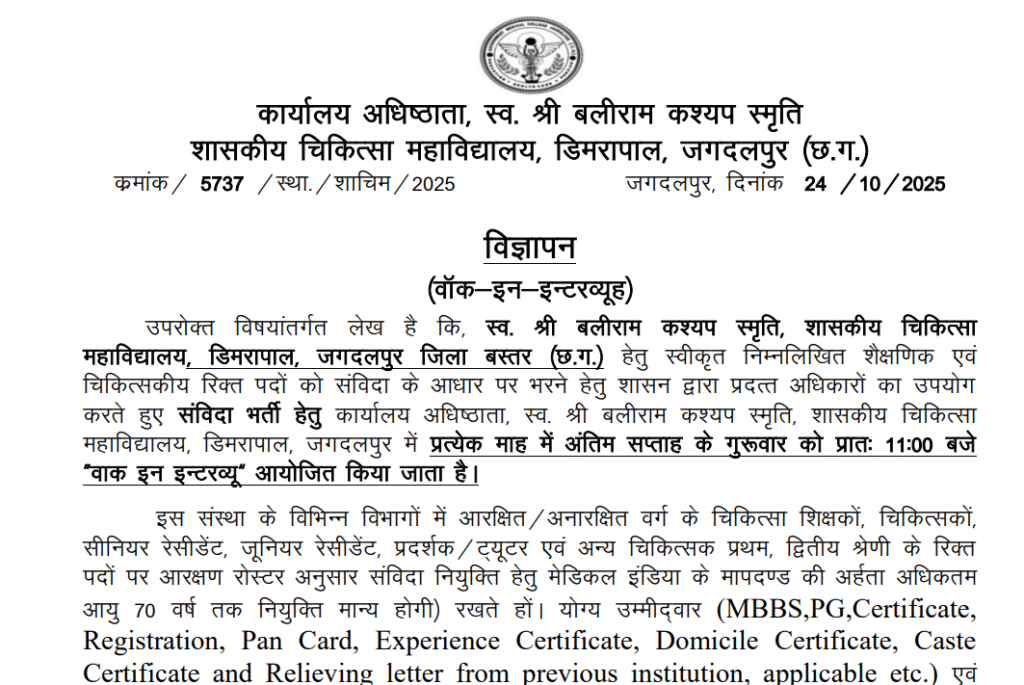 कार्यालय अधिष्ठाता, स्व. श्री बलीराम कश्यप स्मृति
शासकीय चिकित्सा महाविद्यालय, डिमरापाल, जगदलपुर (छ.ग.)

कमांक / 5737 / स्था. / शाचिम / 2025 जगदलपुर, दिनांक 24 / 10 / 2025

विज्ञापन
(वॉक–इन–इन्टरव्यूह)

उपरोक्त विषयांतर्गत लेख है कि, स्व. श्री बलीराम कश्यप स्मृति, शासकीय चिकित्सा महाविद्यालय, डिमरापाल, जगदलपुर जिला बस्तर (छ.ग.) हेतु स्वीकृत निम्नलिखित शैक्षणिक एवं चिकित्सकीय रिक्त पदों को संविदा के आधार पर भरने हेतु शासन द्वारा प्रदत्त अधिकारों का उपयोग करते हुए संविदा भर्ती हेतु कार्यालय अधिष्ठाता, स्व. श्री बलीराम कश्यप स्मृति, शासकीय चिकित्सा महाविद्यालय, डिमरापाल, जगदलपुर में प्रत्येक माह में अंतिम सप्ताह के गुरूवार को प्रातः 11:00 बजे "वाक इन इन्टरव्यू" आयोजित किया जाता है।

इस संस्था के विभिन्न विभागों में आरक्षित / अनारक्षित वर्ग के चिकित्सा शिक्षकों, चिकित्सकों, सीनियर रेसीडेंट, जूनियर रेसीडेंट, प्रदर्शक / ट्यूटर एवं अन्य चिकित्सक प्रथम, द्वितीय श्रेणी के रिक्त पदों पर आरक्षण रोस्टर अनुसार संविदा नियुक्ति हेतु मेडिकल इंडिया के मापदण्ड की अर्हता अधिकतम आयु 70 वर्ष तक नियुक्ति मान्य होगी) रखते हों। योग्य उम्मीदवार (MBBS,PG,Certificate, Registration, Pan Card, Experience Certificate, Domicile Certificate, Caste Certificate and Relieving letter from previous institution, applicable etc.) एवं